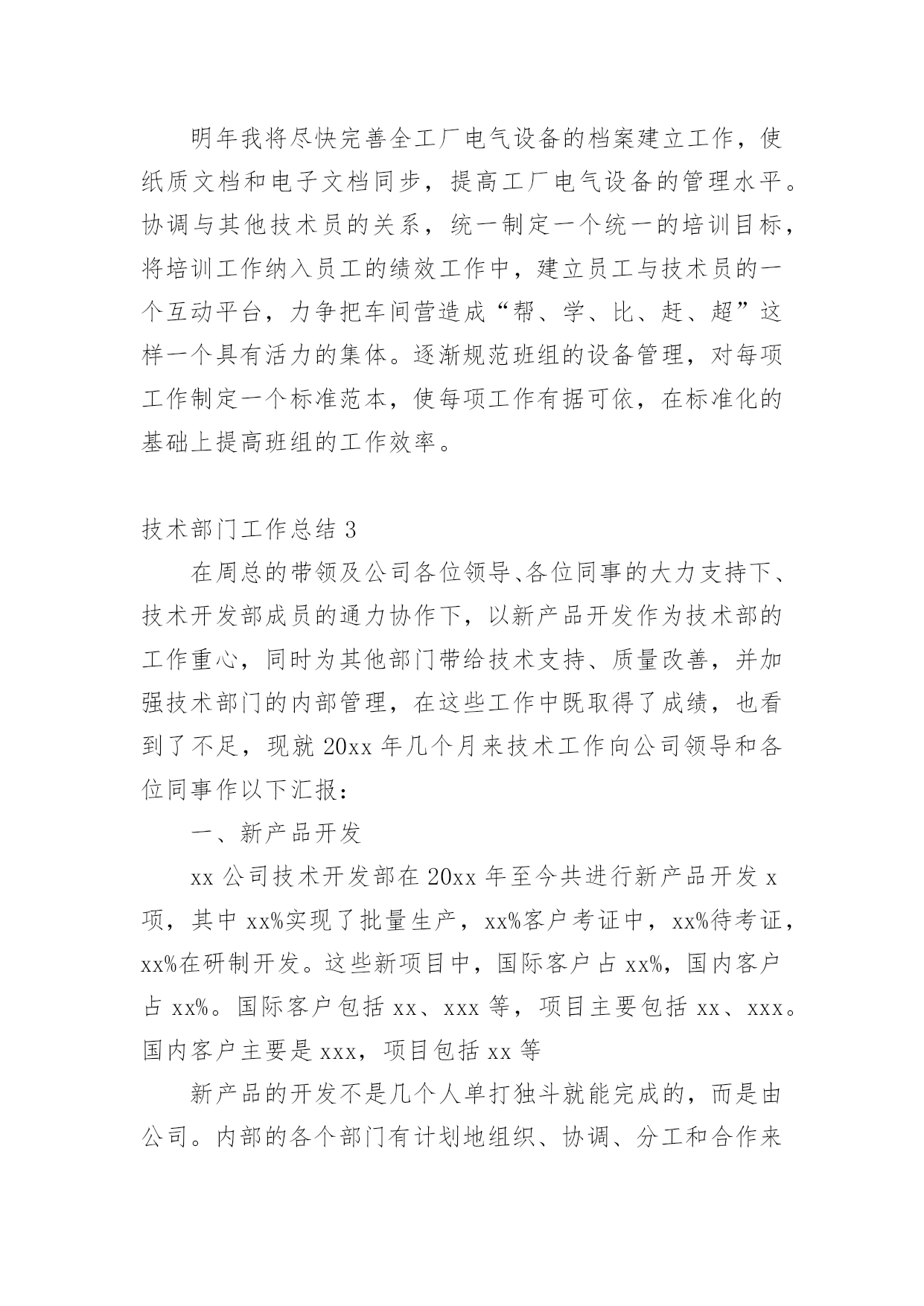 明年我将尽快完善全工厂电气设备的档案建立工作，使纸质文档和电子文档同步，提高工厂电气设备的管理水平。协调与其他技术员的关系，统一制定一个统一的培训目标，将培训工作纳入员工的绩效工作中，建立员工与技术员的一个互动平台，力争把车间营造成“帮、学、比、赶、超”这样一个具有活力的集体。逐渐规范班组的设备管理，对每项工作制定一个标准范本，使每项工作有据可依，在标准化的基础上提高班组的工作效率。

技术部门工作总结 3

在周总的带领及公司各位领导、各位同事的大力支持下、技术开发部成员的通力协作下，以新产品开发作为技术部的工作重心，同时为其他部门带给技术支持、质量改善，并加强技术部门的内部管理，在这些工作中既取得了成绩，也看到了不足，现就 20xx 年几个月来技术工作向公司领导和各位同事作以下汇报：

一、新产品开发

xx 公司技术开发部在 20xx 年至今共进行新产品开发 x 项，其中 xx%实现了批量生产，xx%客户考证中，xx%待考证，xx%在研制开发。这些新项目中，国际客户占 xx%，国内客户占 xx%。国际客户包括 xx、xxx 等，项目主要包括 xx、xxx。国内客户主要是 xxx，项目包括 xx 等

新产品的开发不是几个人单打独斗就能完成的，而是由公司。内部的各个部门有计划地组织、协调、分工和合作来